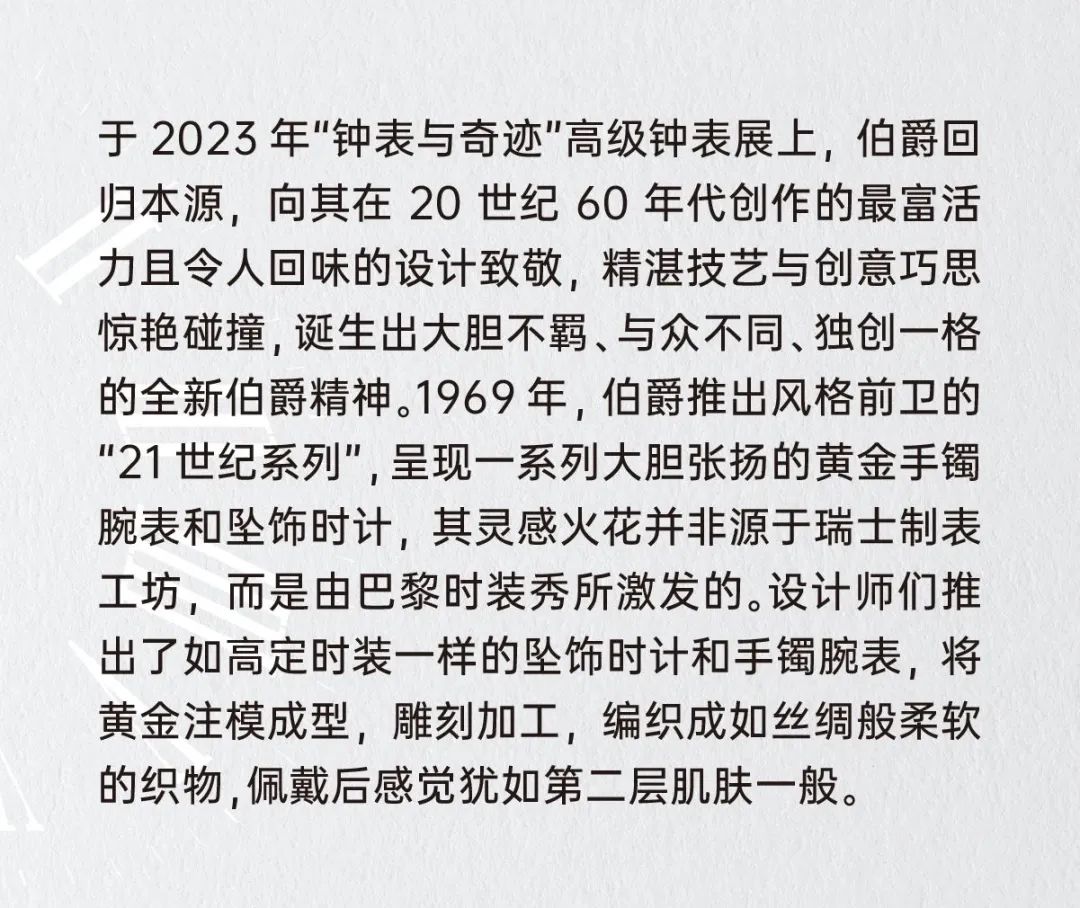 于2023年“钟表与奇迹”高级钟表展上，伯爵回归本源，向其在20世纪60年代创作的最富活力且令人回味的设计致敬，精湛技艺与创意巧思惊艳碰撞，诞生出大胆不羁、与众不同、独创一格的全新伯爵精神。1969年，伯爵推出风格前卫的“21世纪系列”，呈现一系列大胆张扬的黄金手镯腕表和坠饰时计，其灵感火花并非源于瑞士制表工坊，而是由巴黎时装秀所激发的。设计师们推出了如高定时装一样的坠饰时计和手镯腕表，将黄金注模成型，雕刻加工，编织成如丝绸般柔软的织物，佩戴后感觉犹如第二层肌肤一般。